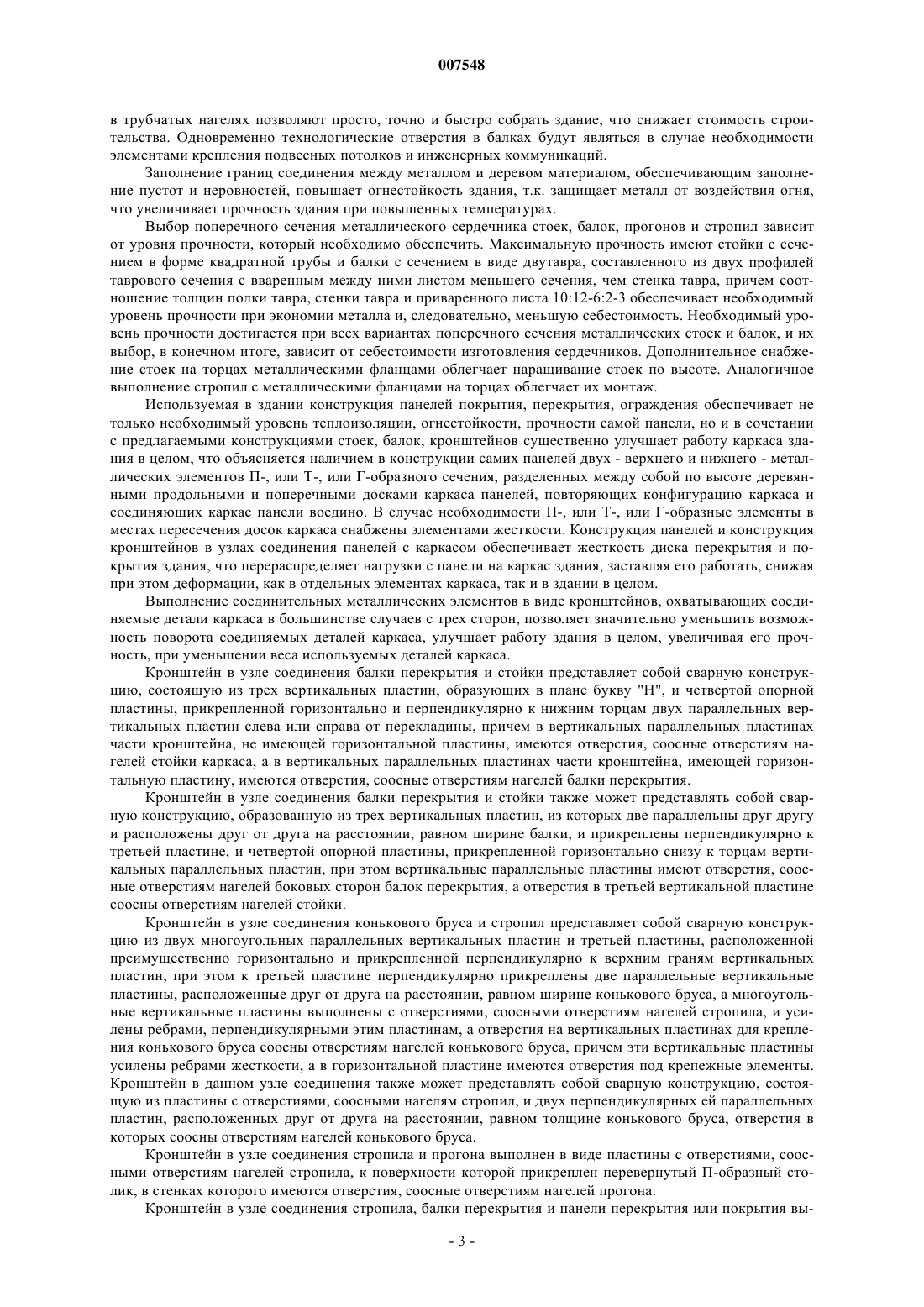 007548

в трубчатых нагелях позволяют просто, точно и быстро собрать здание, что снижает стоимость строительства. Одновременно технологические отверстия в балках будут являться в случае необходимости элементами крепления подвесных потолков и инженерных коммуникаций.

Заполнение границ соединения между металлом и деревом материалом, обеспечивающим заполнение пустот и неровностей, повышает огнестойкость здания, т.к. защищает металл от воздействия огня, что увеличивает прочность здания при повышенных температурах.

Выбор поперечного сечения металлического сердечника стоек, балок, прогонов и стропил зависит от уровня прочности, который необходимо обеспечить. Максимальную прочность имеют стойки с сечением в форме квадратной трубы и балки с сечением в виде двутавра, составленного из двух профилей таврового сечения с вваренным между ними листом меньшего сечения, чем стенка тавра, причем соотношение толщин полки тавра, стенки тавра и приваренного листа 10:12-6:2-3 обеспечивает необходимый уровень прочности при экономии металла и, следовательно, меньшую себестоимость. Необходимый уровень прочности достигается при всех вариантах поперечного сечения металлических стоек и балок, и их выбор, в конечном итоге, зависит от себестоимости изготовления сердечников. Дополнительное снабжение стоек на торцах металлическими фланцами облегчает наращивание стоек по высоте. Аналогичное выполнение стропил с металлическими фланцами на торцах облегчает их монтаж.

Используемая в здании конструкция панелей покрытия, перекрытия, ограждения обеспечивает не только необходимый уровень теплоизоляции, огнестойкости, прочности самой панели, но и в сочетании с предлагаемыми конструкциями стоек, балок, кронштейнов существенно улучшает работу каркаса здания в целом, что объясняется наличием в конструкции самих панелей двух - верхнего и нижнего - металлических элементов П-, или Т-, или Г-образного сечения, разделенных между собой по высоте деревянными продольными и поперечными досками каркаса панелей, повторяющих конфигурацию каркаса и соединяющих каркас панели воедино. В случае необходимости П-, или Т-, или Г-образные элементы в местах пересечения досок каркаса снабжены элементами жесткости. Конструкция панелей и конструкция кронштейнов в узлах соединения панелей с каркасом обеспечивает жесткость диска перекрытия и покрытия здания, что перераспределяет нагрузки с панели на каркас здания, заставляя его работать, снижая при этом деформации, как в отдельных элементах каркаса, так и в здании в целом.

Выполнение соединительных металлических элементов в виде кронштейнов, охватывающих соединяемые детали каркаса в большинстве случаев с трех сторон, позволяет значительно уменьшить возможность поворота соединяемых деталей каркаса, улучшает работу здания в целом, увеличивая его прочность, при уменьшении веса используемых деталей каркаса.

Кронштейн в узле соединения балки перекрытия и стойки представляет собой сварную конструкцию, состоящую из трех вертикальных пластин, образующих в плане букву "Н", и четвертой опорной пластины, прикрепленной горизонтально и перпендикулярно к нижним торцам двух параллельных вертикальных пластин слева или справа от перекладины, причем в вертикальных параллельных пластинах части кронштейна, не имеющей горизонтальной пластины, имеются отверстия, соосные отверстиям нагелей стойки каркаса, а в вертикальных параллельных пластинах части кронштейна, имеющей горизонтальную пластину, имеются отверстия, соосные отверстиям нагелей балки перекрытия.

Кронштейн в узле соединения балки перекрытия и стойки также может представлять собой сварную конструкцию, образованную из трех вертикальных пластин, из которых две параллельны друг другу и расположены друг от друга на расстоянии, равном ширине балки, и прикреплены перпендикулярно к третьей пластине, и четвертой опорной пластины, прикрепленной горизонтально снизу к торцам вертикальных параллельных пластин, при этом вертикальные параллельные пластины имеют отверстия, соосные отверстиям нагелей боковых сторон балок перекрытия, а отверстия в третьей вертикальной пластине соосны отверстиям нагелей стойки.

Кронштейн в узле соединения конькового бруса и стропил представляет собой сварную конструкцию из двух многоугольных параллельных вертикальных пластин и третьей пластины, расположенной преимущественно горизонтально и прикрепленной перпендикулярно к верхним граням вертикальных пластин, при этом к третьей пластине перпендикулярно прикреплены две параллельные вертикальные пластины, расположенные друг от друга на расстоянии, равном ширине конькового бруса, а многоугольные вертикальные пластины выполнены с отверстиями, соосными отверстиям нагелей стропила, и усилены ребрами, перпендикулярными этим пластинам, а отверстия на вертикальных пластинах для крепления конькового бруса соосны отверстиям нагелей конькового бруса, причем эти вертикальные пластины усилены ребрами жесткости, а в горизонтальной пластине имеются отверстия под крепежные элементы. Кронштейн в данном узле соединения также может представлять собой сварную конструкцию, состоящую из пластины с отверстиями, соосными нагелям стропил, и двух перпендикулярных ей параллельных пластин, расположенных друг от друга на расстоянии, равном толщине конькового бруса, отверстия в которых соосны отверстиям нагелей конькового бруса.

Кронштейн в узле соединения стропила и прогона выполнен в виде пластины с отверстиями, соосными отверстиям нагелей стропила, к поверхности которой прикреплен перевернутый П-образный столик, в стенках которого имеются отверстия, соосные отверстиям нагелей прогона.

Кронштейн в узле соединения стропила, балки перекрытия и панели перекрытия или покрытия вы-

- 3 -